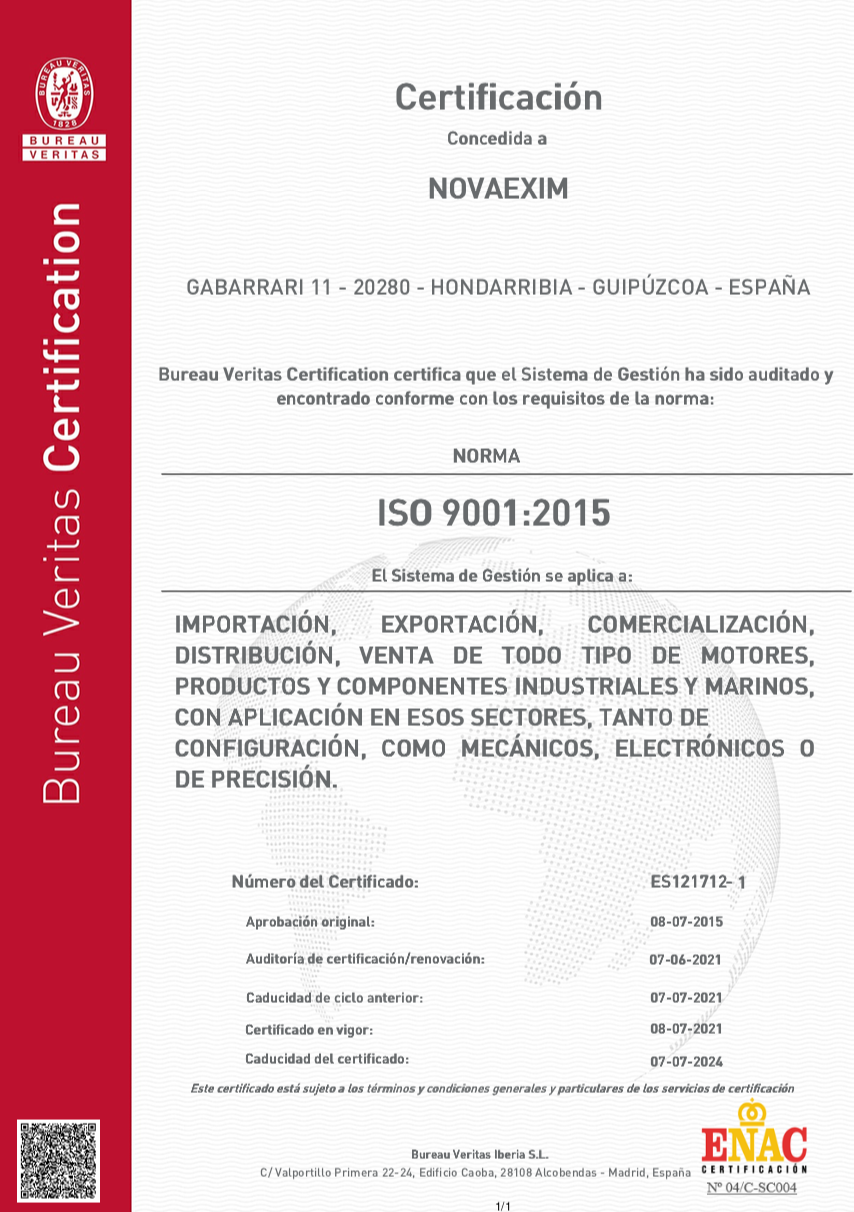 BUREAU VERITAS
1828
BUREAU
VERITAS

Bureau Veritas Certification

Certificación
Concedida a

NOVAEXIM

GABARRARI 11 - 20280 - HONDARRIBIA - GUIPÚZCOA - ESPAÑA

Bureau Veritas Certification certifica que el Sistema de Gestión ha sido auditado y encontrado conforme con los requisitos de la norma:

NORMA

ISO 9001:2015

El Sistema de Gestión se aplica a:

IMPORTACIÓN, EXPORTACIÓN, COMERCIALIZACIÓN, DISTRIBUCIÓN, VENTA DE TODO TIPO DE MOTORES, PRODUCTOS Y COMPONENTES INDUSTRIALES Y MARINOS, CON APLICACIÓN EN ESOS SECTORES, TANTO DE CONFIGURACIÓN, COMO MECÁNICOS, ELECTRÓNICOS O DE PRECISIÓN.

| Número del Certificado: | ES121712- 1 |
|---|---|
| Aprobación original: | 08-07-2015 |
| Auditoría de certificación/renovación: | 07-06-2021 |
| Caducidad de ciclo anterior: | 07-07-2021 |
| Certificado en vigor: | 08-07-2021 |
| Caducidad del certificado: | 07-07-2024 |

Este certificado está sujeto a los términos y condiciones generales y particulares de los servicios de certificación

Bureau Veritas Iberia S.L.
C/ Valportillo Primera 22-24, Edificio Caoba, 28108 Alcobendas - Madrid, España

ENAC
CERTIFICACIÓN
Nº 04/C-SC004

1/1